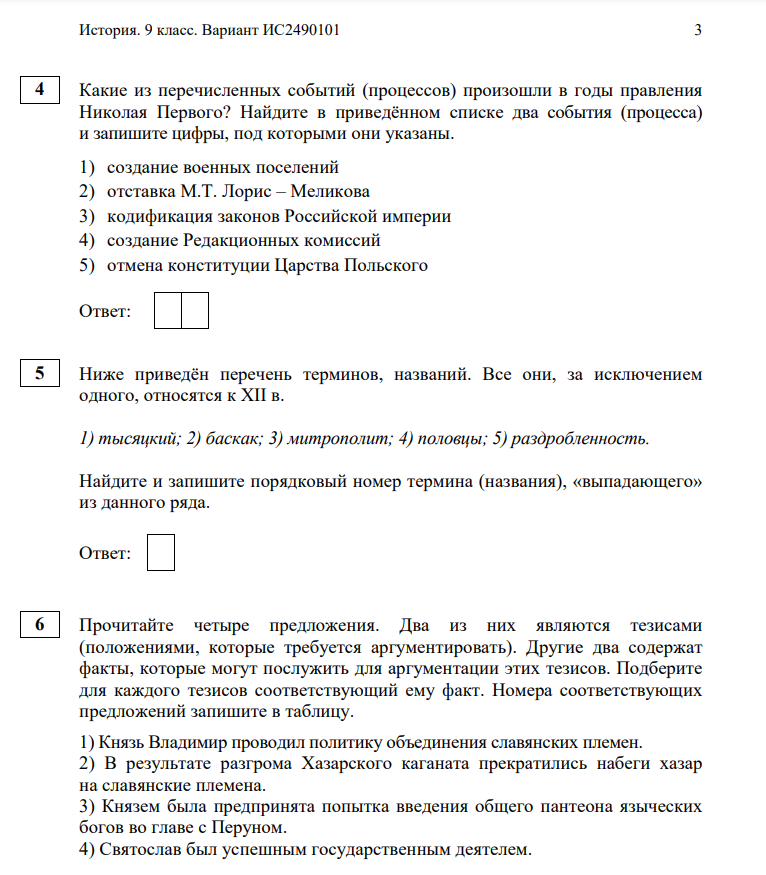 История. 9 класс. Вариант ИС2490101 3

4

Какие из перечисленных событий (процессов) произошли в годы правления Николая Первого? Найдите в приведённом списке два события (процесса) и запишите цифры, под которыми они указаны.

1) создание военных поселений
2) отставка М.Т. Лорис – Меликова
3) кодификация законов Российской империи
4) создание Редакционных комиссий
5) отмена конституции Царства Польского

Ответ:

5

Ниже приведён перечень терминов, названий. Все они, за исключением одного, относятся к XII в.

1) тысяцкий; 2) баскак; 3) митрополит; 4) половцы; 5) раздробленность.

Найдите и запишите порядковый номер термина (названия), «выпадающего» из данного ряда.

Ответ:

6

Прочитайте четыре предложения. Два из них являются тезисами (положениями, которые требуется аргументировать). Другие два содержат факты, которые могут послужить для аргументации этих тезисов. Подберите для каждого тезисов соответствующий ему факт. Номера соответствующих предложений запишите в таблицу.

1) Князь Владимир проводил политику объединения славянских племен.
2) В результате разгрома Хазарского каганата прекратились набеги хазар на славянские племена.
3) Князем была предпринята попытка введения общего пантеона языческих богов во главе с Перуном.
4) Святослав был успешным государственным деятелем.